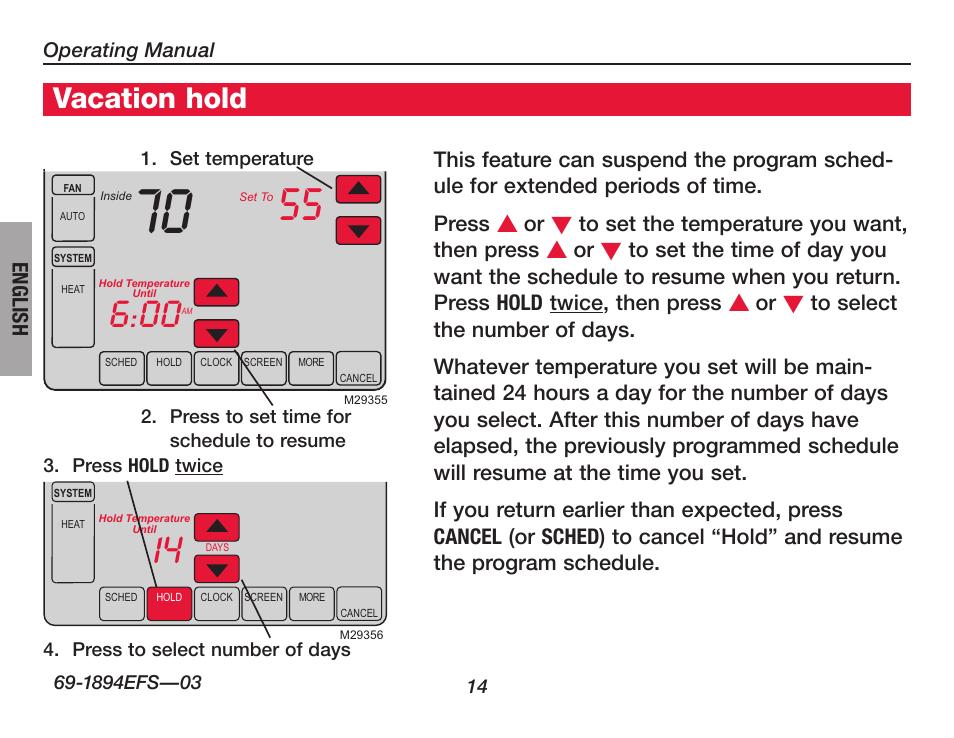 Operating Manual

Vacation hold

ENGLISH

1. Set temperature

FAN
AUTO
Inside 70
Set To 55
SYSTEM
HEAT
Hold Temperature Until
6:00 AM
SCHED HOLD CLOCK SCREEN MORE CANCEL
M29355

2. Press to set time for schedule to resume

3. Press HOLD twice

SYSTEM
HEAT
Hold Temperature Until
14
DAYS
SCHED HOLD CLOCK SCREEN MORE CANCEL
M29356

4. Press to select number of days

This feature can suspend the program schedule for extended periods of time.

Press ▲ or ▼ to set the temperature you want, then press ▲ or ▼ to set the time of day you want the schedule to resume when you return. Press HOLD twice, then press ▲ or ▼ to select the number of days.

Whatever temperature you set will be maintained 24 hours a day for the number of days you select. After this number of days have elapsed, the previously programmed schedule will resume at the time you set.

If you return earlier than expected, press CANCEL (or SCHED) to cancel “Hold” and resume the program schedule.

69-1894EFS—03

14